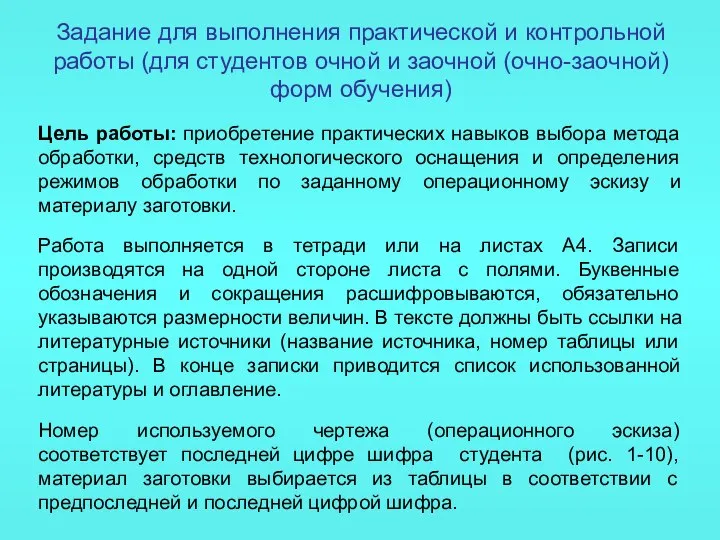 Задание для выполнения практической и контрольной работы (для студентов очной и заочной (очно-заочной) форм обучения)

Цель работы: приобретение практических навыков выбора метода обработки, средств технологического оснащения и определения режимов обработки по заданному операционному эскизу и материалу заготовки.

Работа выполняется в тетради или на листах А4. Записи производятся на одной стороне листа с полями. Буквенные обозначения и сокращения расшифровываются, обязательно указываются размерности величин. В тексте должны быть ссылки на литературные источники (название источника, номер таблицы или страницы). В конце записки приводится список использованной литературы и оглавление.

Номер используемого чертежа (операционного эскиза) соответствует последней цифре шифра студента (рис. 1-10), материал заготовки выбирается из таблицы в соответствии с предпоследней и последней цифрой шифра.